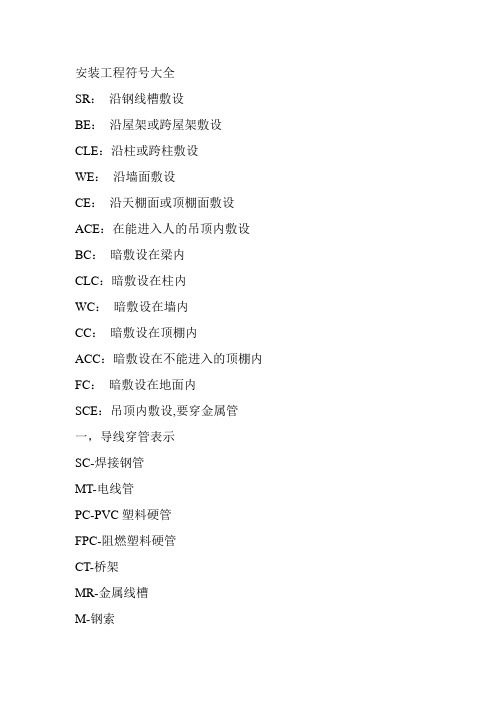 安装工程符号大全

SR： 沿钢线槽敷设

BE： 沿屋架或跨屋架敷设

CLE：沿柱或跨柱敷设

WE： 沿墙面敷设

CE： 沿天棚面或顶棚面敷设

ACE：在能进入人的吊顶内敷设

BC： 暗敷设在梁内

CLC：暗敷设在柱内

WC： 暗敷设在墙内

CC： 暗敷设在顶棚内

ACC：暗敷设在不能进入的顶棚内

FC： 暗敷设在地面内

SCE：吊顶内敷设,要穿金属管

一，导线穿管表示

SC-焊接钢管

MT-电线管

PC-PVC 塑料硬管

FPC-阻燃塑料硬管

CT-桥架

MR-金属线槽

M-钢索